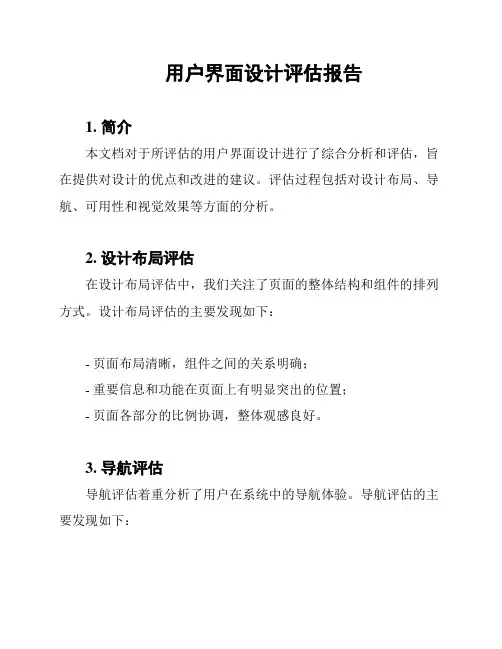 用户界面设计评估报告

1. 简介

本文档对于所评估的用户界面设计进行了综合分析和评估，旨在提供对设计的优点和改进的建议。评估过程包括对设计布局、导航、可用性和视觉效果等方面的分析。

2. 设计布局评估

在设计布局评估中，我们关注了页面的整体结构和组件的排列方式。设计布局评估的主要发现如下：

- 页面布局清晰，组件之间的关系明确；
- 重要信息和功能在页面上有明显突出的位置；
- 页面各部分的比例协调，整体观感良好。

3. 导航评估

导航评估着重分析了用户在系统中的导航体验。导航评估的主要发现如下：